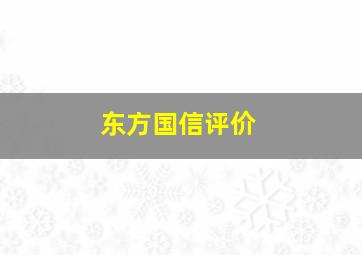 东方国信评价